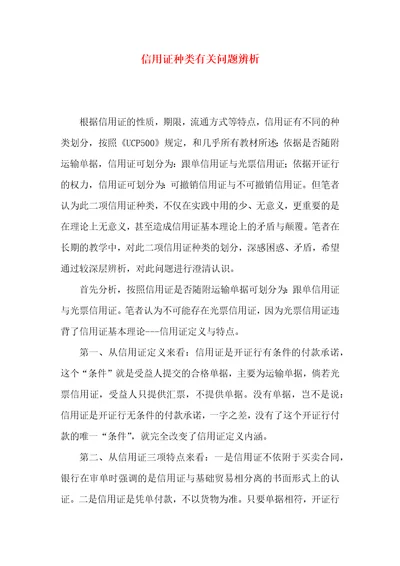 信用证种类有关问题辨析

根据信用证的性质，期限，流通方式等特点，信用证有不同的种类划分，按照《UCP500》规定，和几乎所有教材所述：依据是否随附运输单据，信用证可划分为：跟单信用证与光票信用证；依据开证行的权力，信用证可划分为：可撤销信用证与不可撤销信用证。但笔者认为此二项信用证种类，不仅在实践中用的少、无意义，更重要的是在理论上无意义，甚至造成信用证基本理论上的矛盾与颠覆。笔者在长期的教学中，对此二项信用证种类的划分，深感困惑、矛盾，希望通过较深层辨析，对此问题进行澄清认识。

首先分析，按照信用证是否随附运输单据可划分为：跟单信用证与光票信用证。笔者认为不可能存在光票信用证，因为光票信用证违背了信用证基本理论---信用证定义与特点。

第一、从信用证定义来看：信用证是开证行有条件的付款承诺，这个“条件”就是受益人提交的合格单据，主要为运输单据，倘若光票信用证，受益人只提供汇票，不提供单据。没有单据，岂不是说：信用证是开证行无条件的付款承诺，一字之差，没有了这个开证行付款的唯一“条件”，就完全改变了信用证定义内涵。

第二、从信用证三项特点来看：一是信用证不依附于买卖合同，银行在审单时强调的是信用证与基础贸易相分离的书面形式上的认证。二是信用证是凭单付款，不以货物为准。只要单据相符，开证行